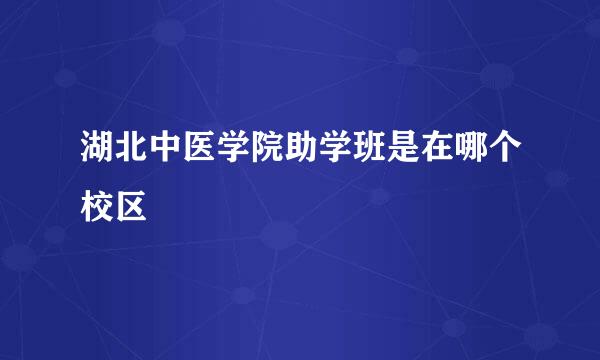 湖北中医学院助学班是在哪个校区